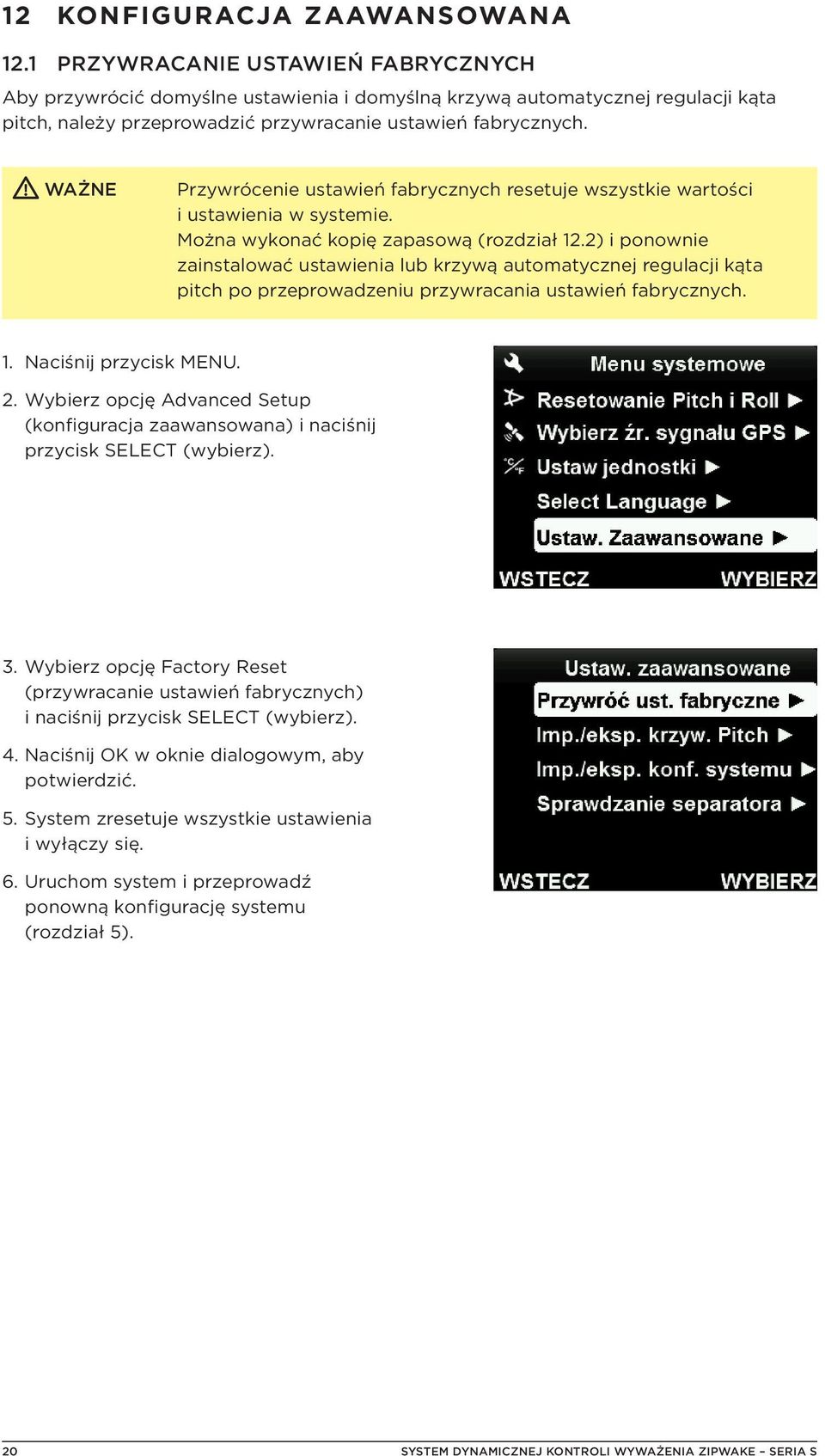 12 KONFIGURACJA ZAAWANSOWANA

12.1 PRZYWRACANIE USTAWIEŃ FABRYCZNYCH

Aby przywrócić domyślne ustawienia i domyślną krzywą automatycznej regulacji kąta pitch, należy przeprowadzić przywracanie ustawień fabrycznych.

WAŻNE

Przywrócenie ustawień fabrycznych resetuje wszystkie wartości i ustawienia w systemie.
Można wykonać kopię zapasową (rozdział 12.2) i ponownie zainstalować ustawienia lub krzywą automatycznej regulacji kąta pitch po przeprowadzeniu przywracania ustawień fabrycznych.

1. Naciśnij przycisk MENU.

2. Wybierz opcję Advanced Setup (konfiguracja zaawansowana) i naciśnij przycisk SELECT (wybierz).

Menu systemowe
Resetowanie Pitch i Roll ▶
Wybierz źr. sygnału GPS ▶
Ustaw jednostki ▶
Select Language ▶
Ustaw. Zaawansowane ▶
WSTECZ WYBIERZ

3. Wybierz opcję Factory Reset (przywracanie ustawień fabrycznych) i naciśnij przycisk SELECT (wybierz).

4. Naciśnij OK w oknie dialogowym, aby potwierdzić.

5. System zresetuje wszystkie ustawienia i wyłączy się.

6. Uruchom system i przeprowadź ponowną konfigurację systemu (rozdział 5).

Ustaw. zaawansowane
Przywróć ust. fabryczne ▶
Imp./eksp. krzyw. Pitch ▶
Imp./eksp. konf. systemu ▶
Sprawdzanie separatora ▶
WSTECZ WYBIERZ

20 SYSTEM DYNAMICZNEJ KONTROLI WYWAŻENIA ZIPWAKE – SERIA S